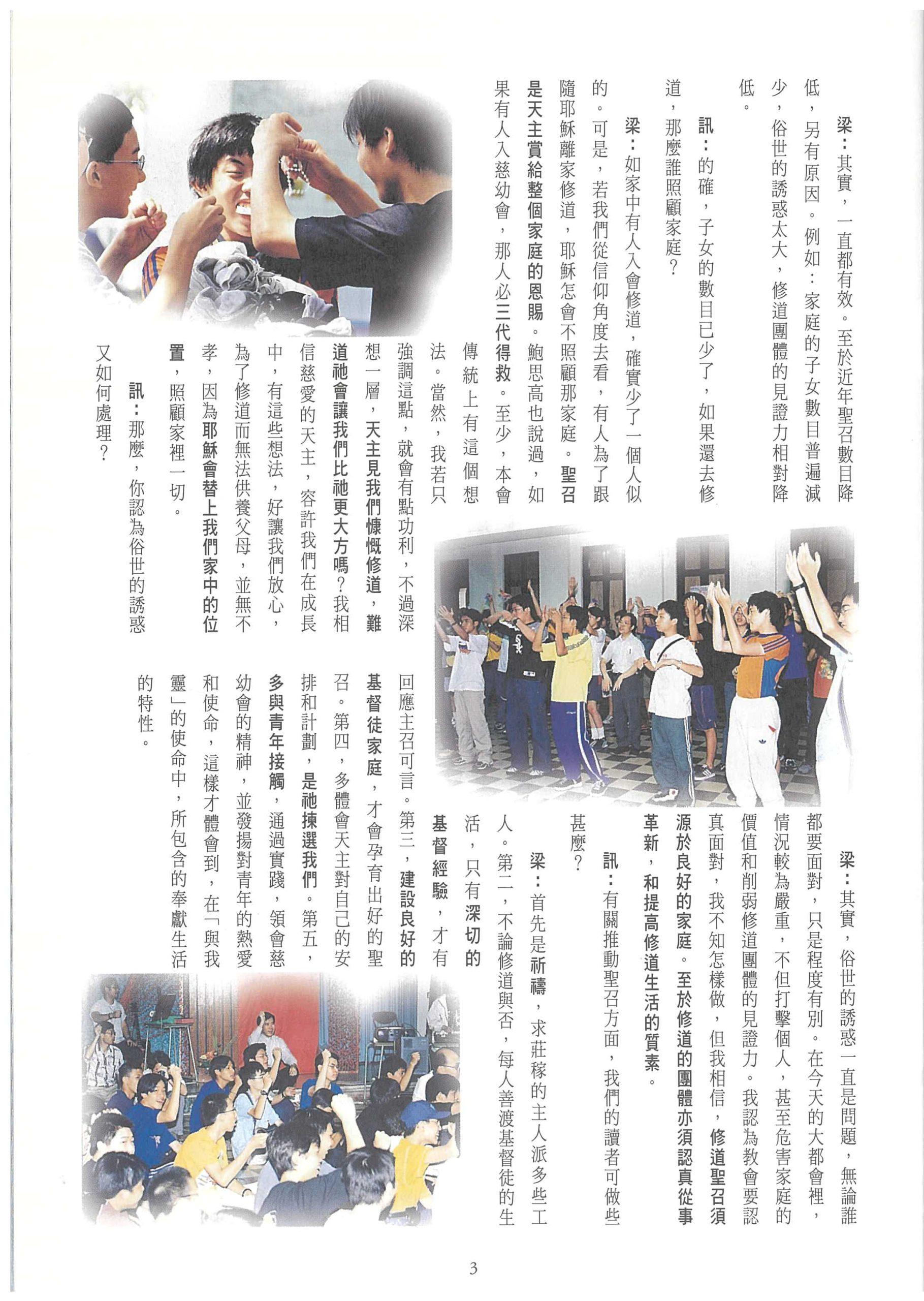 梁：其實，一直都有效。至於近年聖召數目降低，另有原因。例如：家庭的子女數目普遍減少，俗世的誘惑太大，修道團體的見證力相對降低。

訊：的確，子女的數目已少了，如果還去修道，那麼誰照顧家庭？

梁：如家中有人入會修道，確實少了一個人似的。可是，若我們從信仰角度去看，有人為了跟隨耶穌離家修道，耶穌怎會不照顧那家庭。聖召是天主賞給整個家庭的恩賜。鮑思高也說過，如果有人入慈幼會，那人必三代得救。至少，本會傳統上有這個想法。當然，我若只強調這點，就會有點功利，不過深想一層，天主見我們慷慨修道，難道祂會讓我們比祂更大方嗎？我相信慈愛的天主，容許我們在成長中，有這些想法，好讓我們放心，為了修道而無法供養父母，並無不孝，因為耶穌會替上我們家中的位置，照顧家裡一切。

訊：那麼，你認為俗世的誘惑又如何處理？

梁：其實，俗世的誘惑一直是問題，無論誰都要面對，只是程度有別。在今天的大都會裡，情況較為嚴重，不但打擊個人，甚至危害家庭的價值和削弱修道團體的見證力。我認為教會要認真面對，我不知怎樣做，但我相信，修道聖召須源於良好的家庭。至於修道的團體亦須認真從事革新，和提高修道生活的質素。

訊：有關推動聖召方面，我們的讀者可做些甚麼？

梁：首先是祈禱，求莊稼的主人派多些工人。第二，不論修道與否，每人善渡基督徒的生活，只有深切的基督經驗，才有回應主召可言。第三，建設良好的基督徒家庭，才會孕育出好的聖召。第四，多體會天主對自己的安排和計劃，是祂揀選我們。第五，多與青年接觸，通過實踐，領會慈幼會的精神，並發揚對青年的熱愛和使命，這樣才體會到，在「與我靈」的使命中，所包含的奉獻生活的特性。

3